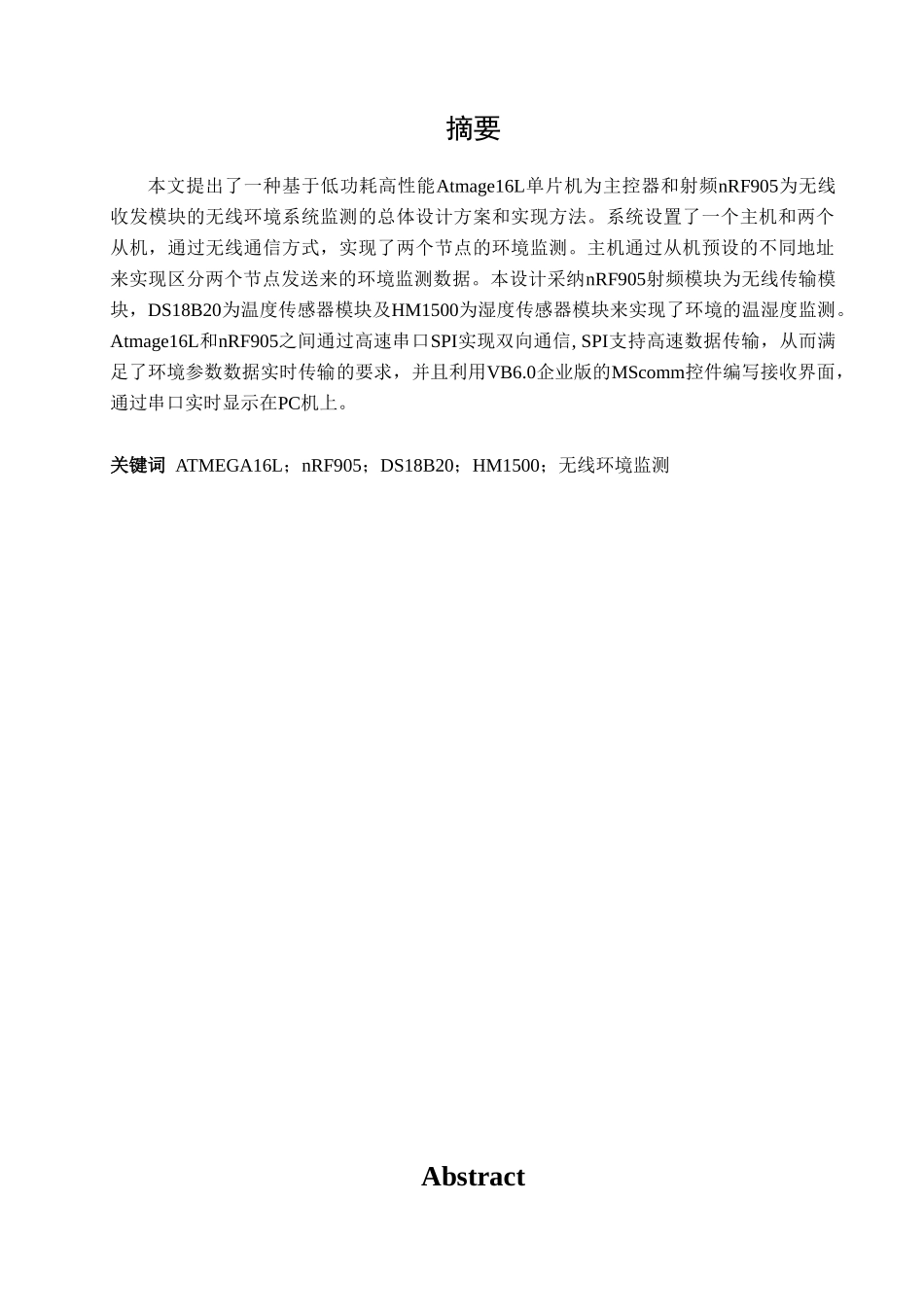 摘要

本文提出了一种基于低功耗高性能Atmage16L单片机为主控器和射频nRF905为无线收发模块的无线环境系统监测的总体设计方案和实现方法。系统设置了一个主机和两个从机，通过无线通信方式，实现了两个节点的环境监测。主机通过从机预设的不同地址来实现区分两个节点发送来的环境监测数据。本设计采纳nRF905射频模块为无线传输模块，DS18B20为温度传感器模块及HM1500为湿度传感器模块来实现了环境的温湿度监测。Atmage16L和nRF905之间通过高速串口SPI实现双向通信, SPI支持高速数据传输，从而满足了环境参数数据实时传输的要求，并且利用VB6.0企业版的MScomm控件编写接收界面，通过串口实时显示在PC机上。

关键词 ATMEGA16L；nRF905；DS18B20；HM1500；无线环境监测

Abstract